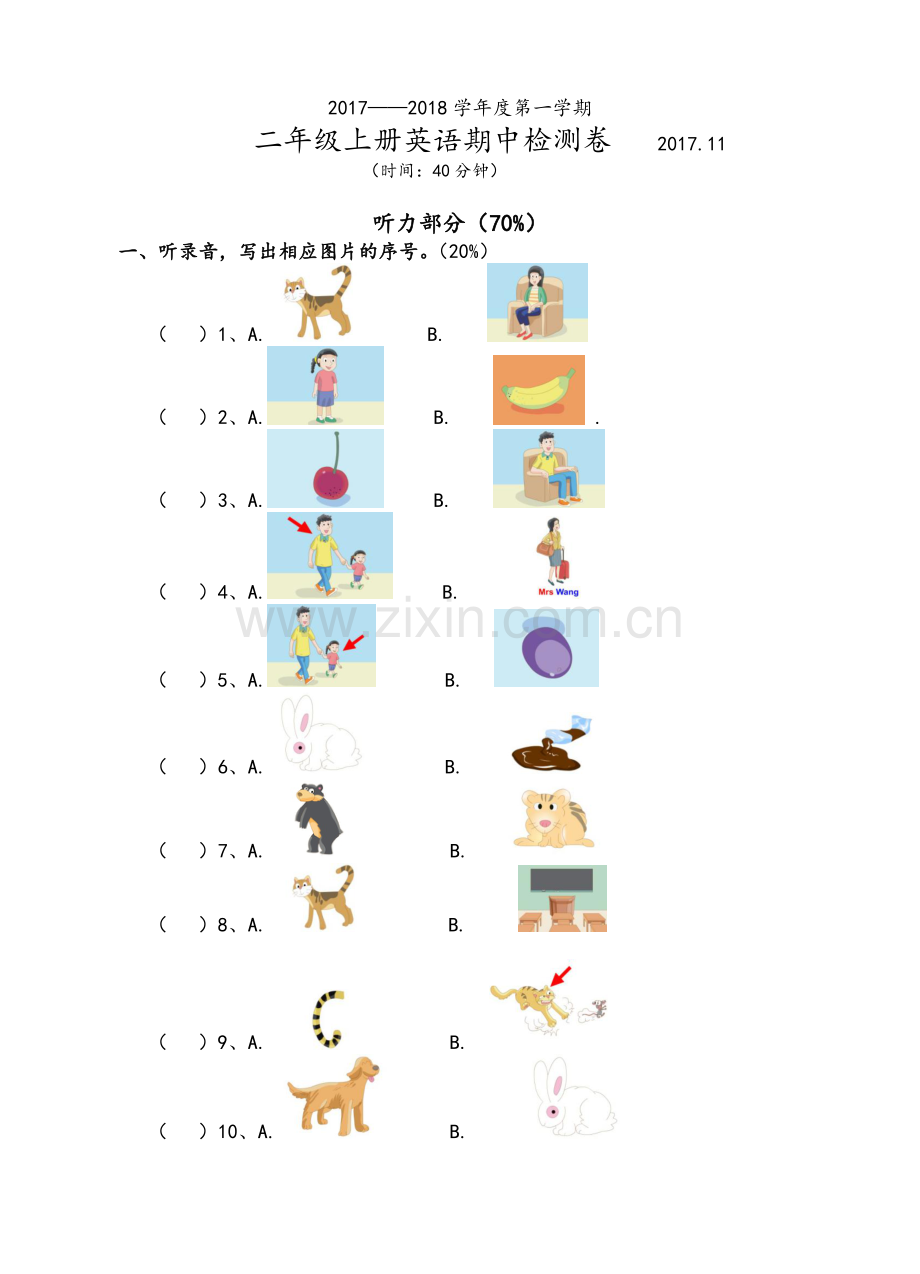 2017——2018学年度第一学期

二年级上册英语期中检测卷 2017.11

（时间：40分钟）

听力部分（70%）

一、听录音，写出相应图片的序号。（20%）

（ ）1、A. B.

（ ）2、A. B. .

（ ）3、A. B.

（ ）4、A. B.

Mrs Wang

（ ）5、A. B.

（ ）6、A. B.

（ ）7、A. B.

（ ）8、A. B.

（ ）9、A. B.

（ ）10、A. B.

www.zixin.com.cn